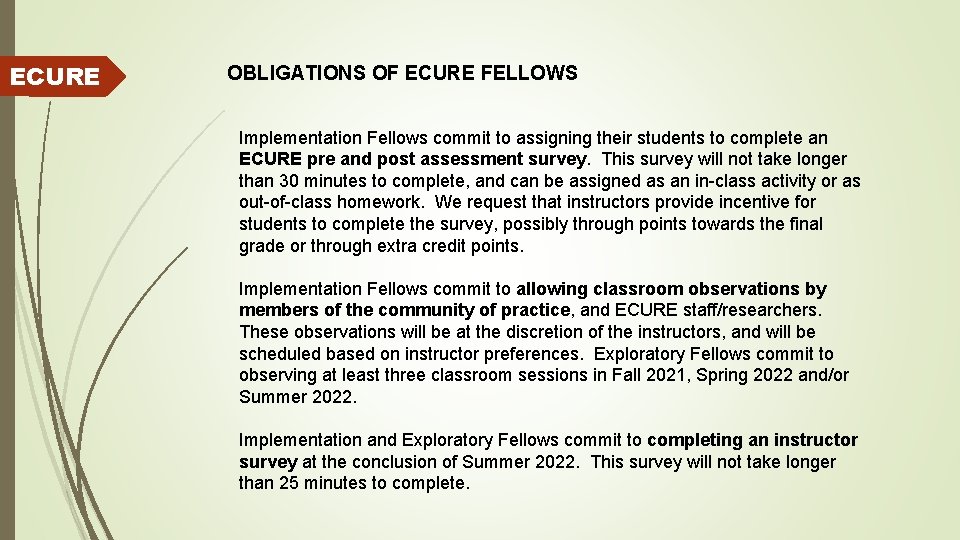 ECURE

OBLIGATIONS OF ECURE FELLOWS

Implementation Fellows commit to assigning their students to complete an ECURE pre and post assessment survey. This survey will not take longer than 30 minutes to complete, and can be assigned as an in-class activity or as out-of-class homework. We request that instructors provide incentive for students to complete the survey, possibly through points towards the final grade or through extra credit points.

Implementation Fellows commit to allowing classroom observations by members of the community of practice, and ECURE staff/researchers. These observations will be at the discretion of the instructors, and will be scheduled based on instructor preferences. Exploratory Fellows commit to observing at least three classroom sessions in Fall 2021, Spring 2022 and/or Summer 2022.

Implementation and Exploratory Fellows commit to completing an instructor survey at the conclusion of Summer 2022. This survey will not take longer than 25 minutes to complete.